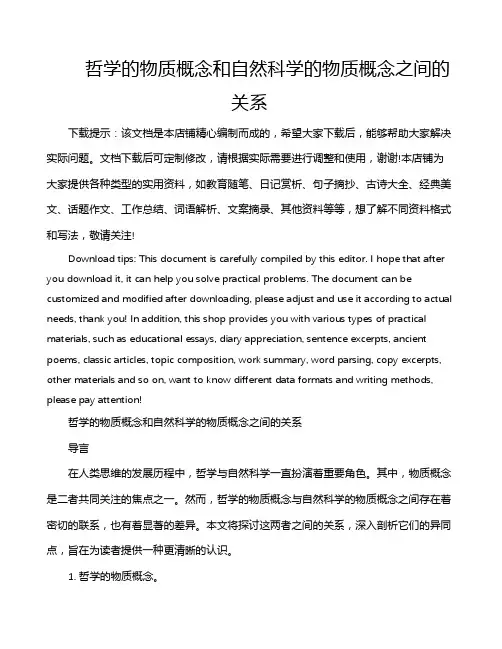 哲学的物质概念和自然科学的物质概念之间的关系

下载提示：该文档是本店铺精心编制而成的，希望大家下载后，能够帮助大家解决实际问题。文档下载后可定制修改，请根据实际需要进行调整和使用，谢谢!本店铺为大家提供各种类型的实用资料，如教育随笔、日记赏析、句子摘抄、古诗大全、经典美文、话题作文、工作总结、词语解析、文案摘录、其他资料等等，想了解不同资料格式和写法，敬请关注!

Download tips: This document is carefully compiled by this editor. I hope that after you download it, it can help you solve practical problems. The document can be customized and modified after downloading, please adjust and use it according to actual needs, thank you! In addition, this shop provides you with various types of practical materials, such as educational essays, diary appreciation, sentence excerpts, ancient poems, classic articles, topic composition, work summary, word parsing, copy excerpts, other materials and so on, want to know different data formats and writing methods, please pay attention!

哲学的物质概念和自然科学的物质概念之间的关系

导言

在人类思维的发展历程中，哲学与自然科学一直扮演着重要角色。其中，物质概念是二者共同关注的焦点之一。然而，哲学的物质概念与自然科学的物质概念之间存在着密切的联系，也有着显著的差异。本文将探讨这两者之间的关系，深入剖析它们的异同点，旨在为读者提供一种更清晰的认识。

1. 哲学的物质概念。